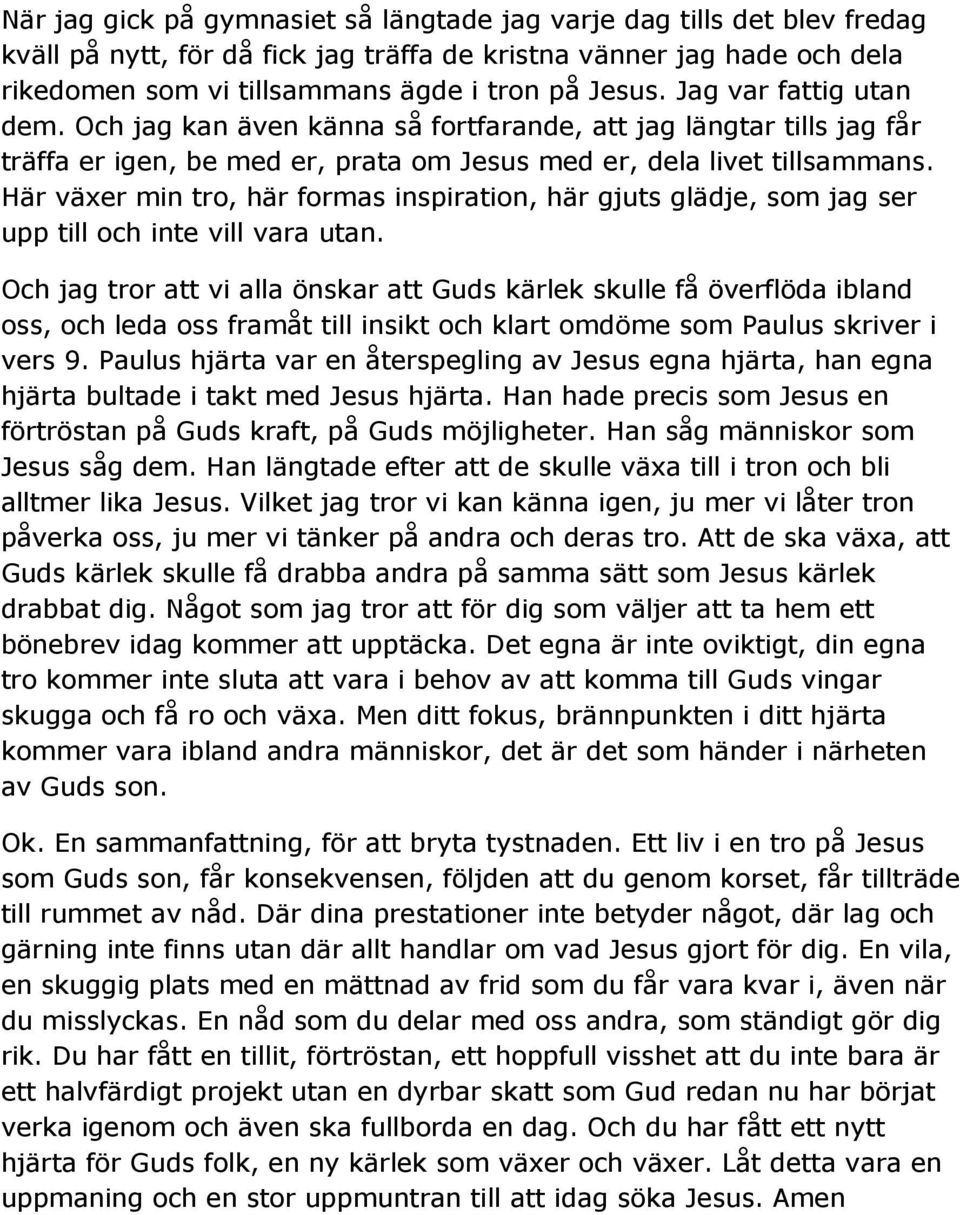 När jag gick på gymnasiet så längtade jag varje dag tills det blev fredag kväll på nytt, för då fick jag träffa de kristna vänner jag hade och dela rikedomen som vi tillsammans ägde i tron på Jesus. Jag var fattig utan dem. Och jag kan även känna så fortfarande, att jag längtar tills jag får träffa er igen, be med er, prata om Jesus med er, dela livet tillsammans. Här växer min tro, här formas inspiration, här gjuts glädje, som jag ser upp till och inte vill vara utan.

Och jag tror att vi alla önskar att Guds kärlek skulle få överflöda ibland oss, och leda oss framåt till insikt och klart omdöme som Paulus skriver i vers 9. Paulus hjärta var en återspegling av Jesus egna hjärta, han egna hjärta bultade i takt med Jesus hjärta. Han hade precis som Jesus en förtröstan på Guds kraft, på Guds möjligheter. Han såg människor som Jesus såg dem. Han längtade efter att de skulle växa till i tron och bli alltmer lika Jesus. Vilket jag tror vi kan känna igen, ju mer vi låter tron påverka oss, ju mer vi tänker på andra och deras tro. Att de ska växa, att Guds kärlek skulle få drabba andra på samma sätt som Jesus kärlek drabbat dig. Något som jag tror att för dig som väljer att ta hem ett bönebrev idag kommer att upptäcka. Det egna är inte oviktigt, din egna tro kommer inte sluta att vara i behov av att komma till Guds vingar skugga och få ro och växa. Men ditt fokus, brännpunkten i ditt hjärta kommer vara ibland andra människor, det är det som händer i närheten av Guds son.

Ok. En sammanfattning, för att bryta tystnaden. Ett liv i en tro på Jesus som Guds son, får konsekvensen, följden att du genom korset, får tillträde till rummet av nåd. Där dina prestationer inte betyder något, där lag och gärning inte finns utan där allt handlar om vad Jesus gjort för dig. En vila, en skuggig plats med en mättnad av frid som du får vara kvar i, även när du misslyckas. En nåd som du delar med oss andra, som ständigt gör dig rik. Du har fått en tillit, förtröstan, ett hoppfull visshet att du inte bara är ett halvfärdigt projekt utan en dyrbar skatt som Gud redan nu har börjat verka igenom och även ska fullborda en dag. Och du har fått ett nytt hjärta för Guds folk, en ny kärlek som växer och växer. Låt detta vara en uppmaning och en stor uppmuntran till att idag söka Jesus. Amen